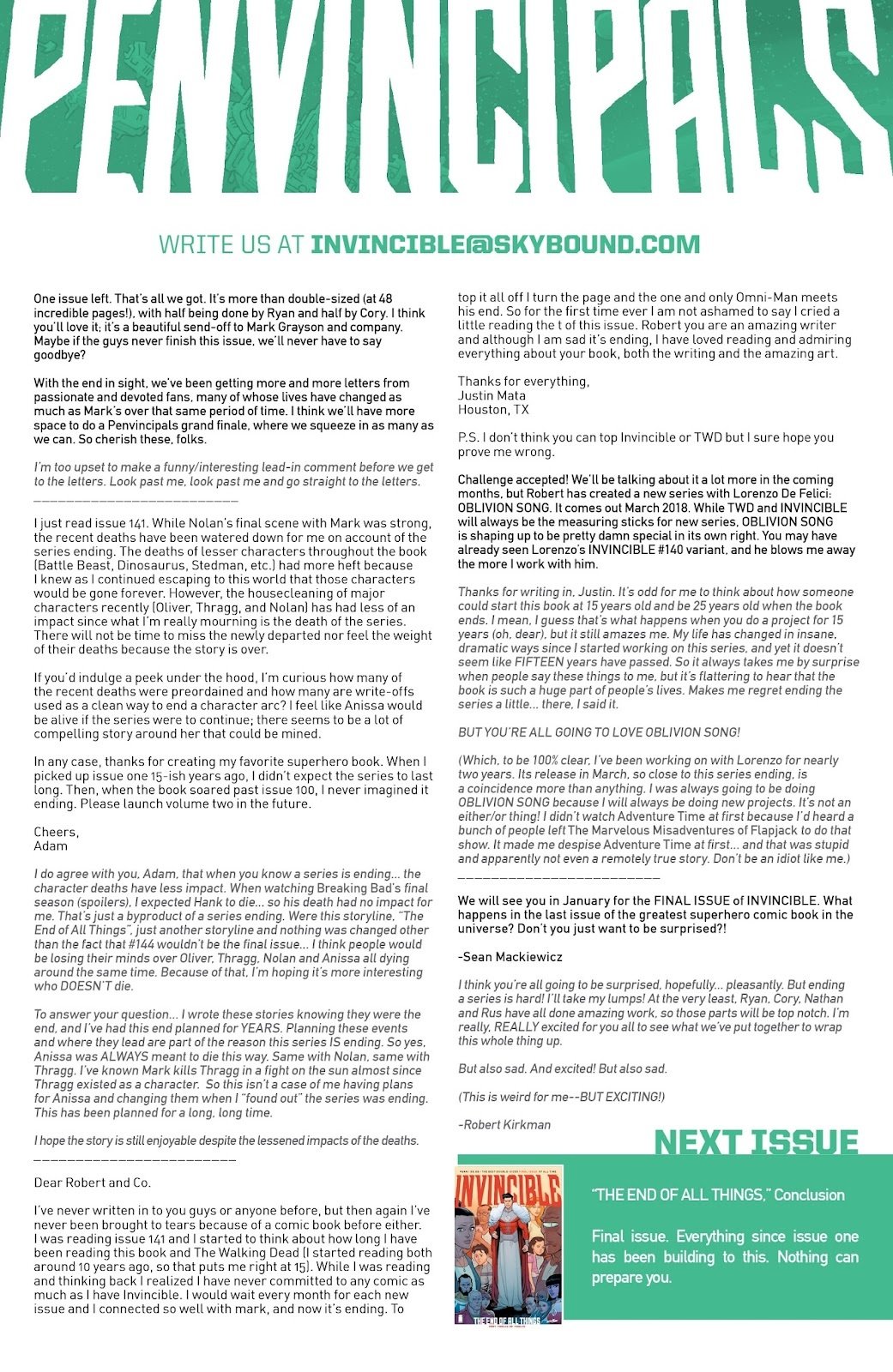 PENVINCIPALS

WRITE US AT INVINCIBLE@SKYBOUND.COM

One issue left. That's all we got. It's more than double-sized (at 48 incredible pages!), with half being done by Ryan and half by Cory. I think you'll love it; it's a beautiful send-off to Mark Grayson and company. Maybe if the guys never finish this issue, we'll never have to say goodbye?

With the end in sight, we've been getting more and more letters from passionate and devoted fans, many of whose lives have changed as much as Mark's over that same period of time. I think we'll have more space to do a Penvincipals grand finale, where we squeeze in as many as we can. So cherish these, folks.

I'm too upset to make a funny/interesting lead-in comment before we get to the letters. Look past me, look past me and go straight to the letters.

___________________________

I just read issue 141. While Nolan's final scene with Mark was strong, the recent deaths have been watered down for me on account of the series ending. The deaths of lesser characters throughout the book (Battle Beast, Dinosaurus, Stedman, etc.) had more heft because I knew as I continued escaping to this world that those characters would be gone forever. However, the housecleaning of major characters recently (Oliver, Thragg, and Nolan) has had less of an impact since what I'm really mourning is the death of the series. There will not be time to miss the newly departed nor feel the weight of their deaths because the story is over.

If you'd indulge a peek under the hood, I'm curious how many of the recent deaths were preordained and how many are write-offs used as a clean way to end a character arc? I feel like Anissa would be alive if the series were to continue; there seems to be a lot of compelling story around her that could be mined.

In any case, thanks for creating my favorite superhero book. When I picked up issue one 15-ish years ago, I didn't expect the series to last long. Then, when the book soared past issue 100, I never imagined it ending. Please launch volume two in the future.

Cheers,
Adam

I do agree with you, Adam, that when you know a series is ending... the character deaths have less impact. When watching Breaking Bad's final season (spoilers), I expected Hank to die... so his death had no impact for me. That's just a byproduct of a series ending. Were this storyline, "The End of All Things", just another storyline and nothing was changed other than the fact that #144 wouldn't be the final issue... I think people would be losing their minds over Oliver, Thragg, Nolan and Anissa all dying around the same time. Because of that, I'm hoping it's more interesting who DOESN'T die.

To answer your question... I wrote these stories knowing they were the end, and I've had this end planned for YEARS. Planning these events and where they lead are part of the reason this series IS ending. So yes, Anissa was ALWAYS meant to die this way. Same with Nolan, same with Thragg. I've known Mark kills Thragg in a fight on the sun almost since Thragg existed as a character. So this isn't a case of me having plans for Anissa and changing them when I "found out" the series was ending. This has been planned for a long, long time.

I hope the story is still enjoyable despite the lessened impacts of the deaths.

___________________________

Dear Robert and Co.

I've never written in to you guys or anyone before, but then again I've never been brought to tears because of a comic book before either. I was reading issue 141 and I started to think about how long I have been reading this book and The Walking Dead (I started reading both around 10 years ago, so that puts me right at 15). While I was reading and thinking back I realized I have never committed to any comic as much as I have Invincible. I would wait every month for each new issue and I connected so well with mark, and now it's ending. To top it all off I turn the page and the one and only Omni-Man meets his end. So for the first time ever I am not ashamed to say I cried a little reading the t of this issue. Robert you are an amazing writer and although I am sad it's ending, I have loved reading and admiring everything about your book, both the writing and the amazing art.

Thanks for everything,
Justin Mata
Houston, TX

P.S. I don't think you can top Invincible or TWD but I sure hope you prove me wrong.

Challenge accepted! We'll be talking about it a lot more in the coming months, but Robert has created a new series with Lorenzo De Felici: OBLIVION SONG. It comes out March 2018. While TWD and INVINCIBLE will always be the measuring sticks for new series, OBLIVION SONG is shaping up to be pretty damn special in its own right. You may have already seen Lorenzo's INVINCIBLE #140 variant, and he blows me away the more I work with him.

Thanks for writing in, Justin. It's odd for me to think about how someone could start this book at 15 years old and be 25 years old when the book ends. I mean, I guess that's what happens when you do a project for 15 years (oh, dear), but it still amazes me. My life has changed in insane, dramatic ways since I started working on this series, and yet it doesn't seem like FIFTEEN years have passed. So it always takes me by surprise when people say these things to me, but it's flattering to hear that the book is such a huge part of people's lives. Makes me regret ending the series a little... there, I said it.

BUT YOU'RE ALL GOING TO LOVE OBLIVION SONG!

(Which, to be 100% clear, I've been working on with Lorenzo for nearly two years. Its release in March, so close to this series ending, is a coincidence more than anything. I was always going to be doing OBLIVION SONG because I will always be doing new projects. It's not an either/or thing! I didn't watch Adventure Time at first because I'd heard a bunch of people left The Marvelous Misadventures of Flapjack to do that show. It made me despise Adventure Time at first... and that was stupid and apparently not even a remotely true story. Don't be an idiot like me.)

___________________________

We will see you in January for the FINAL ISSUE of INVINCIBLE. What happens in the last issue of the greatest superhero comic book in the universe? Don't you just want to be surprised?!

-Sean Mackiewicz

I think you're all going to be surprised, hopefully... pleasantly. But ending a series is hard! I'll take my lumps! At the very least, Ryan, Cory, Nathan and Rus have all done amazing work, so those parts will be top notch. I'm really, REALLY excited for you all to see what we've put together to wrap this whole thing up.

But also sad. And excited! But also sad.

(This is weird for me--BUT EXCITING!)

-Robert Kirkman

NEXT ISSUE

INVINCIBLE

THE END OF ALL THINGS

"THE END OF ALL THINGS," Conclusion

Final issue. Everything since issue one has been building to this. Nothing can prepare you.